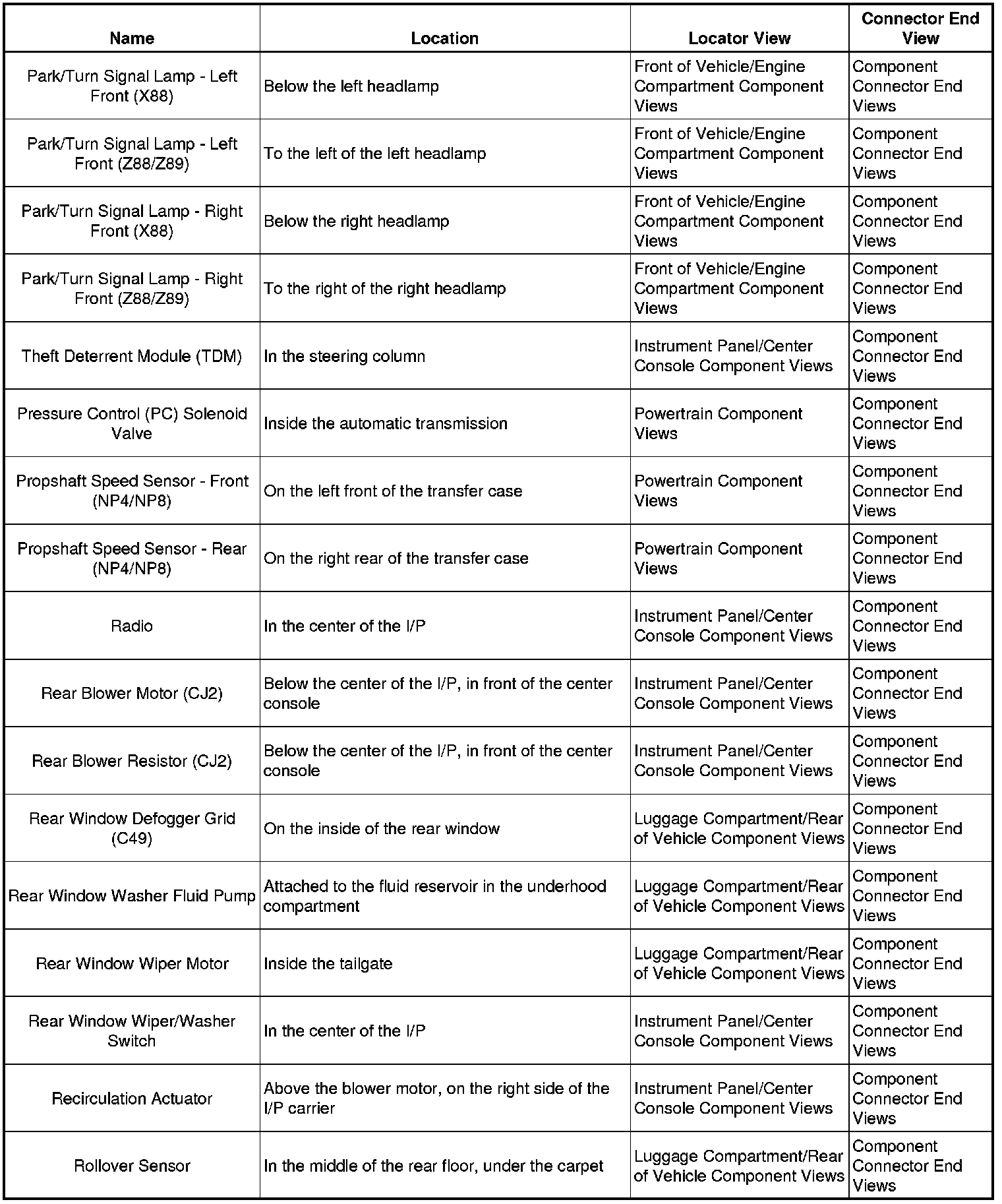 | Name | Location | Locator View | Connector End View |
|---|---|---|---|
| Park/Turn Signal Lamp - Left Front (X88) | Below the left headlamp | Front of Vehicle/Engine Compartment Component Views | Component Connector End Views |
| Park/Turn Signal Lamp - Left Front (Z88/Z89) | To the left of the left headlamp | Front of Vehicle/Engine Compartment Component Views | Component Connector End Views |
| Park/Turn Signal Lamp - Right Front (X88) | Below the right headlamp | Front of Vehicle/Engine Compartment Component Views | Component Connector End Views |
| Park/Turn Signal Lamp - Right Front (Z88/Z89) | To the right of the right headlamp | Front of Vehicle/Engine Compartment Component Views | Component Connector End Views |
| Theft Deterrent Module (TDM) | In the steering column | Instrument Panel/Center Console Component Views | Component Connector End Views |
| Pressure Control (PC) Solenoid Valve | Inside the automatic transmission | Powertrain Component Views | Component Connector End Views |
| Propshaft Speed Sensor - Front (NP4/NP8) | On the left front of the transfer case | Powertrain Component Views | Component Connector End Views |
| Propshaft Speed Sensor - Rear (NP4/NP8) | On the right rear of the transfer case | Powertrain Component Views | Component Connector End Views |
| Radio | In the center of the I/P | Instrument Panel/Center Console Component Views | Component Connector End Views |
| Rear Blower Motor (CJ2) | Below the center of the I/P, in front of the center console | Instrument Panel/Center Console Component Views | Component Connector End Views |
| Rear Blower Resistor (CJ2) | Below the center of the I/P, in front of the center console | Instrument Panel/Center Console Component Views | Component Connector End Views |
| Rear Window Defogger Grid (C49) | On the inside of the rear window | Luggage Compartment/Rear of Vehicle Component Views | Component Connector End Views |
| Rear Window Washer Fluid Pump | Attached to the fluid reservoir in the underhood compartment | Luggage Compartment/Rear of Vehicle Component Views | Component Connector End Views |
| Rear Window Wiper Motor | Inside the tailgate | Luggage Compartment/Rear of Vehicle Component Views | Component Connector End Views |
| Rear Window Wiper/Washer Switch | In the center of the I/P | Instrument Panel/Center Console Component Views | Component Connector End Views |
| Recirculation Actuator | Above the blower motor, on the right side of the I/P carrier | Instrument Panel/Center Console Component Views | Component Connector End Views |
| Rollover Sensor | In the middle of the rear floor, under the carpet | Luggage Compartment/Rear of Vehicle Component Views | Component Connector End Views |